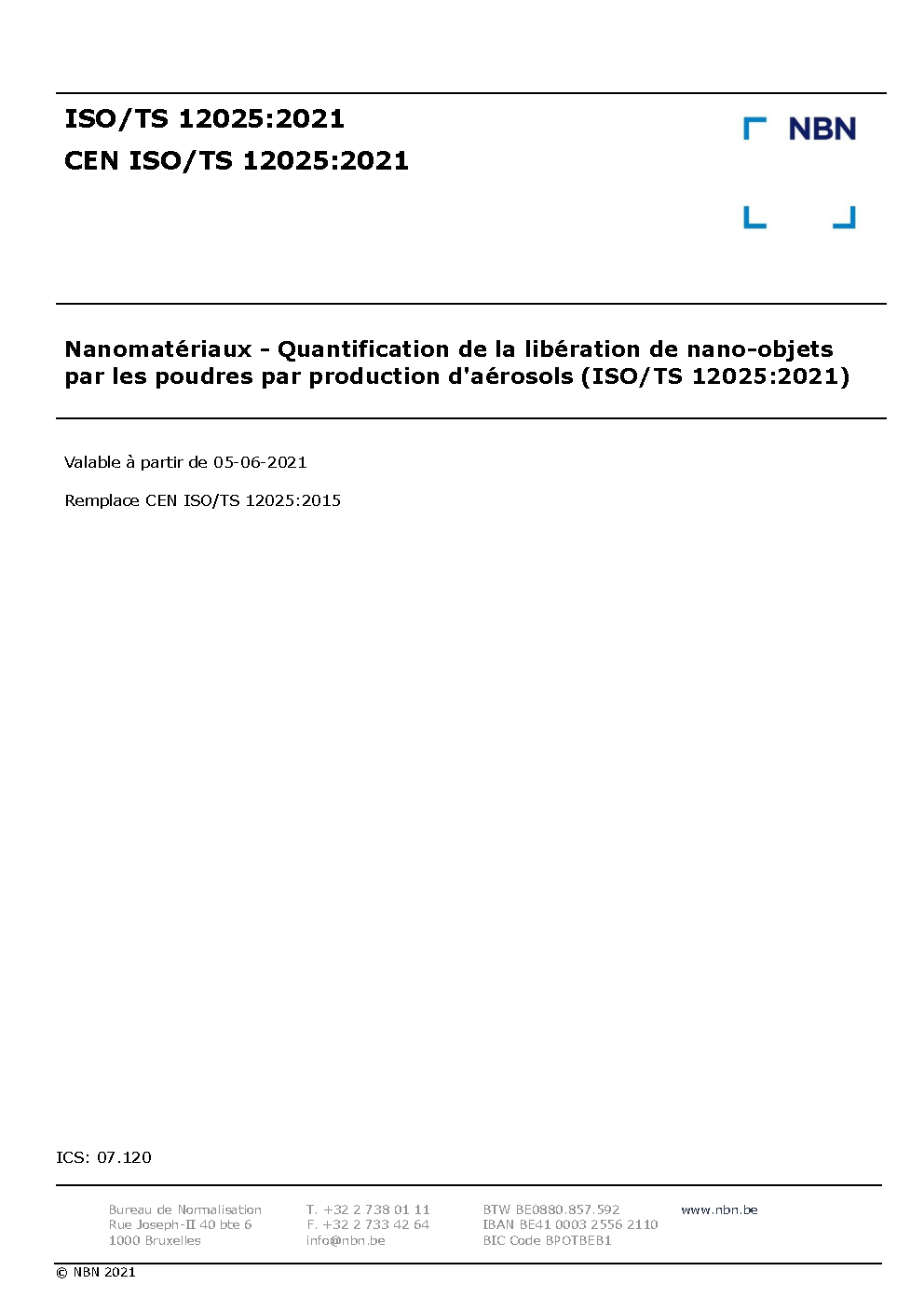 ISO/TS 12025:2021
CEN ISO/TS 12025:2021

NBN

Nanomatériaux - Quantification de la libération de nano-objets par les poudres par production d'aérosols (ISO/TS 12025:2021)

Valable à partir de 05-06-2021

Remplace CEN ISO/TS 12025:2015

ICS: 07.120

Bureau de Normalisation
Rue Joseph-II 40 bte 6
1000 Bruxelles

T. +32 2 738 01 11
F. +32 2 733 42 64
info@nbn.be

BTW BE0880.857.592
IBAN BE41 0003 2556 2110
BIC Code BPOTBEB1

www.nbn.be

© NBN 2021